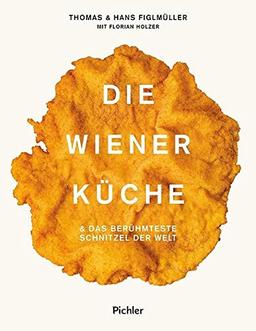 THOMAS & HANS FIGLMÜLLER
MIT FLORIAN HOLZER

DIE
WIENER
KÜCHE

& DAS BERÜHMTESTE
SCHNITZEL DER WELT

Pichler